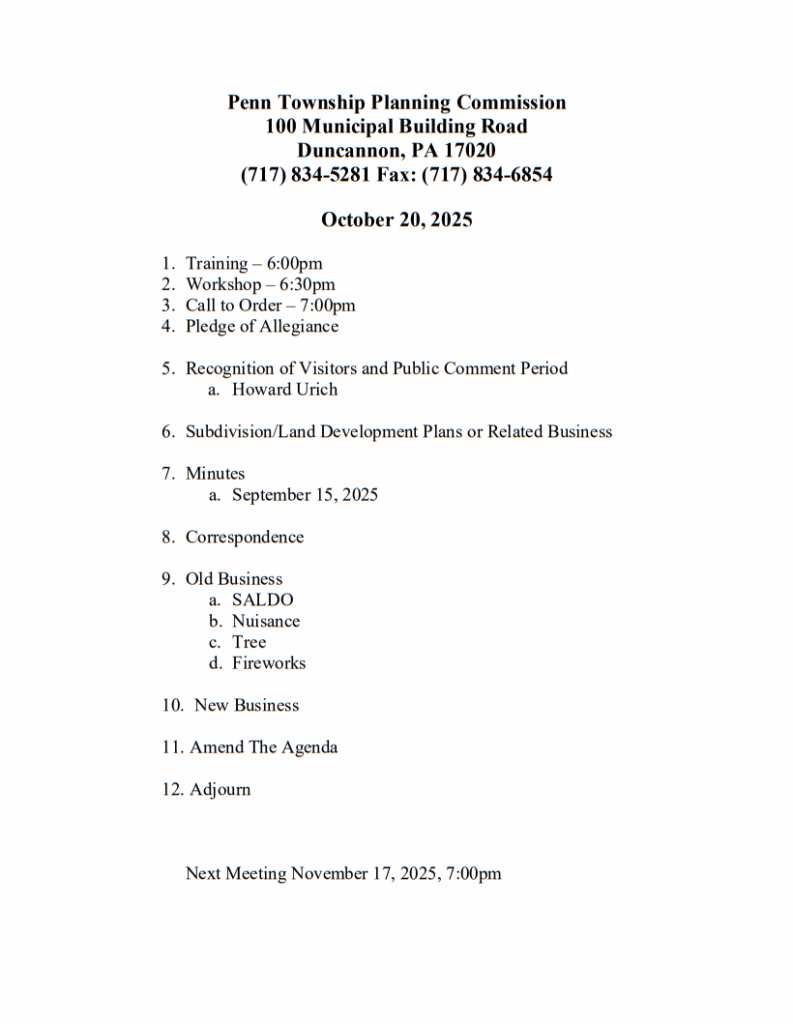 Penn Township Planning Commission
100 Municipal Building Road
Duncannon, PA 17020
(717) 834-5281 Fax: (717) 834-6854

October 20, 2025

1. Training – 6:00pm
2. Workshop – 6:30pm
3. Call to Order – 7:00pm
4. Pledge of Allegiance

5. Recognition of Visitors and Public Comment Period
a. Howard Urich

6. Subdivision/Land Development Plans or Related Business

7. Minutes
a. September 15, 2025

8. Correspondence

9. Old Business
a. SALDO
b. Nuisance
c. Tree
d. Fireworks

10. New Business

11. Amend The Agenda

12. Adjourn

Next Meeting November 17, 2025, 7:00pm